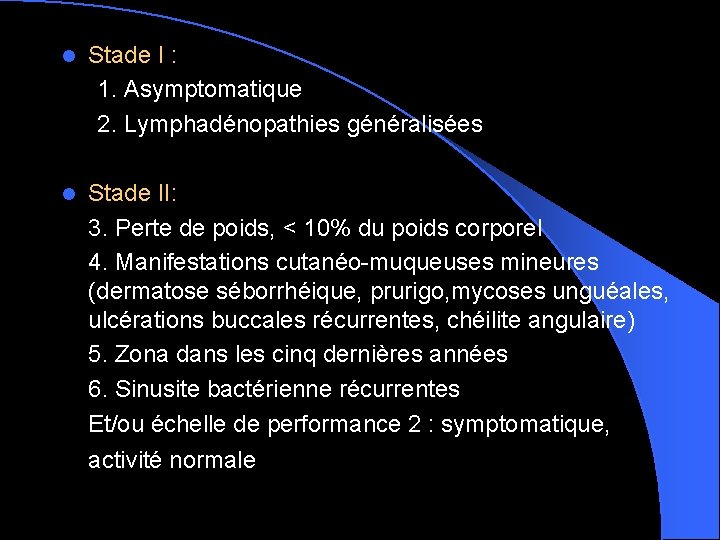 Stade I :

1. Asymptomatique

2. Lymphadénopathies généralisées

Stade II:

3. Perte de poids, < 10% du poids corporel

4. Manifestations cutanéo-muqueuses mineures (dermatose séborrhéique, prurigo,mycoses unguéales, ulcérations buccales récurrentes, chéilite angulaire)

5. Zona dans les cinq dernières années

6. Sinusite bactérienne récurrentes

Et/ou échelle de performance 2 : symptomatique, activité normale